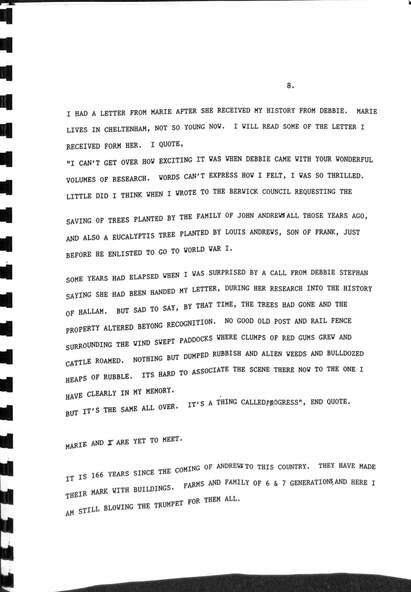 8.

I HAD A LETTER FROM MARIE AFTER SHE RECEIVED MY HISTORY FROM DEBBIE. MARIE LIVES IN CHELTENHAM, NOT SO YOUNG NOW. I WILL READ SOME OF THE LETTER I RECEIVED FORM HER. I QUOTE,
"I CAN'T GET OVER HOW EXCITING IT WAS WHEN DEBBIE CAME WITH YOUR WONDERFUL VOLUMES OF RESEARCH. WORDS CAN'T EXPRESS HOW I FELT, I WAS SO THRILLED. LITTLE DID I THINK WHEN I WROTE TO THE BERWICK COUNCIL REQUESTING THE

SAVING OF TREES PLANTED BY THE FAMILY OF JOHN ANDREWS ALL THOSE YEARS AGO, AND ALSO A EUCALYPTIS TREE PLANTED BY LOUIS ANDREWS, SON OF FRANK, JUST BEFORE HE ENLISTED TO GO TO WORLD WAR I.

SOME YEARS HAD ELAPSED WHEN I WAS SURPRISED BY A CALL FROM DEBBIE STEPHAN SAYING SHE HAD BEEN HANDED MY LETTER, DURING HER RESEARCH INTO THE HISTORY OF HALLAM. BUT SAD TO SAY, BY THAT TIME, THE TREES HAD GONE AND THE PROPERTY ALTERED BEYONG RECOGNITION. NO GOOD OLD POST AND RAIL FENCE SURROUNDING THE WIND SWEPT PADDOCKS WHERE CLUMPS OF RED GUMS GREW AND CATTLE ROAMED. NOTHING BUT DUMPED RUBBISH AND ALIEN WEEDS AND BULLDOZED HEAPS OF RUBBLE. ITS HARD TO ASSOCIATE THE SCENE THERE NOW TO THE ONE I HAVE CLEARLY IN MY MEMORY.
BUT IT'S THE SAME ALL OVER. IT'S A THING CALLED PROGRESS", END QUOTE.

MARIE AND I ARE YET TO MEET.

IT IS 166 YEARS SINCE THE COMING OF ANDREWS TO THIS COUNTRY. THEY HAVE MADE THEIR MARK WITH BUILDINGS. FARMS AND FAMILY OF 6 & 7 GENERATIONS AND HERE I AM STILL BLOWING THE TRUMPET FOR THEM ALL.